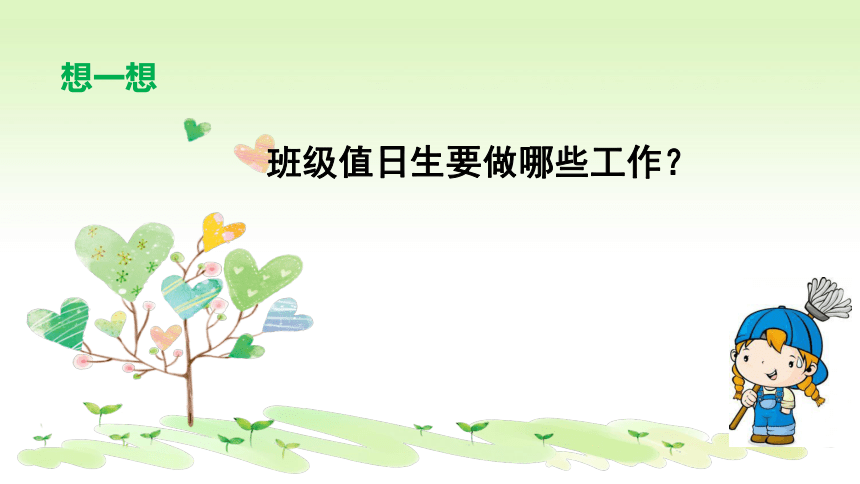 想一想

班级值日生要做哪些工作？